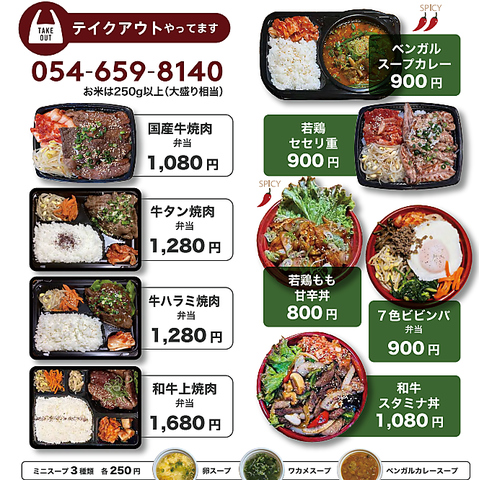 TAKE OUT

テイクアウトやってます

054-659-8140
お米は250g以上(大盛り相当)

国産牛焼肉
弁当
1,080円

牛タン焼肉
弁当
1,280円

牛ハラミ焼肉
弁当
1,280円

和牛上焼肉
弁当
1,680円

SPICY

ベンガル
スープカレー
900円

若鶏
セセリ重
900円

SPICY

若鶏もも
甘辛丼
800円

7色ビビンバ
弁当
900円

和牛
スタミナ丼
1,080円

ミニスープ3種類 各250円 卵スープ ワカメスープ ベンガルカレースープ